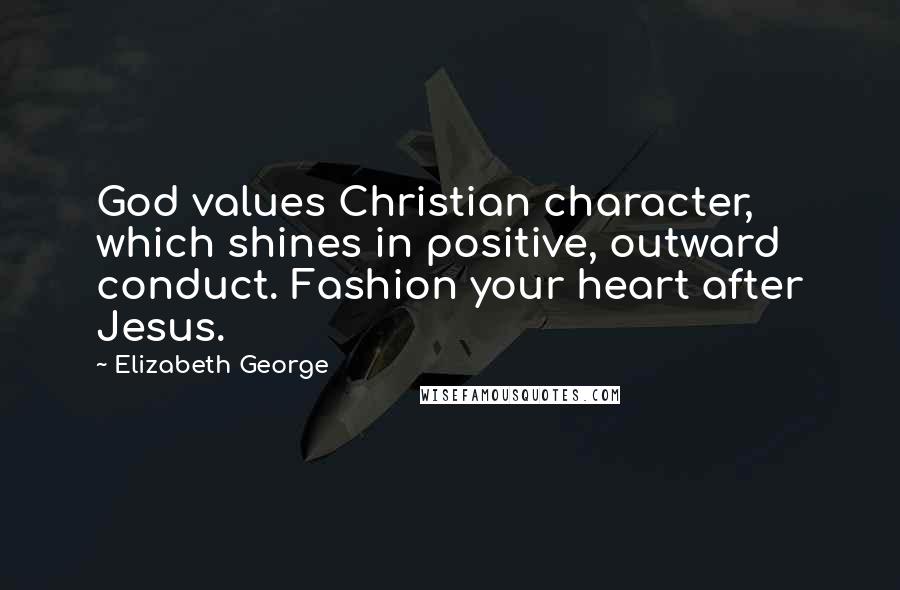 God values Christian character, which shines in positive, outward conduct. Fashion your heart after Jesus.

~ Elizabeth George

WISEFAMOUSQUOTES.COM